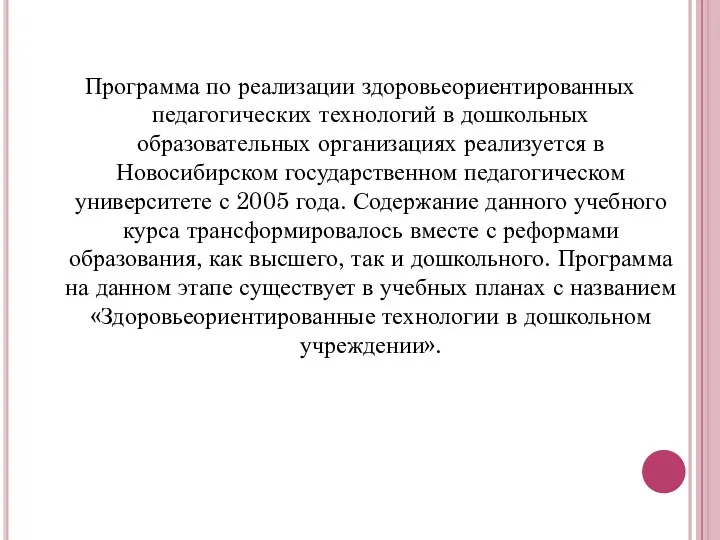 Программа по реализации здоровьеориентированных педагогических технологий в дошкольных образовательных организациях реализуется в Новосибирском государственном педагогическом университете с 2005 года. Содержание данного учебного курса трансформировалось вместе с реформами образования, как высшего, так и дошкольного. Программа на данном этапе существует в учебных планах с названием «Здоровьеориентированные технологии в дошкольном учреждении».